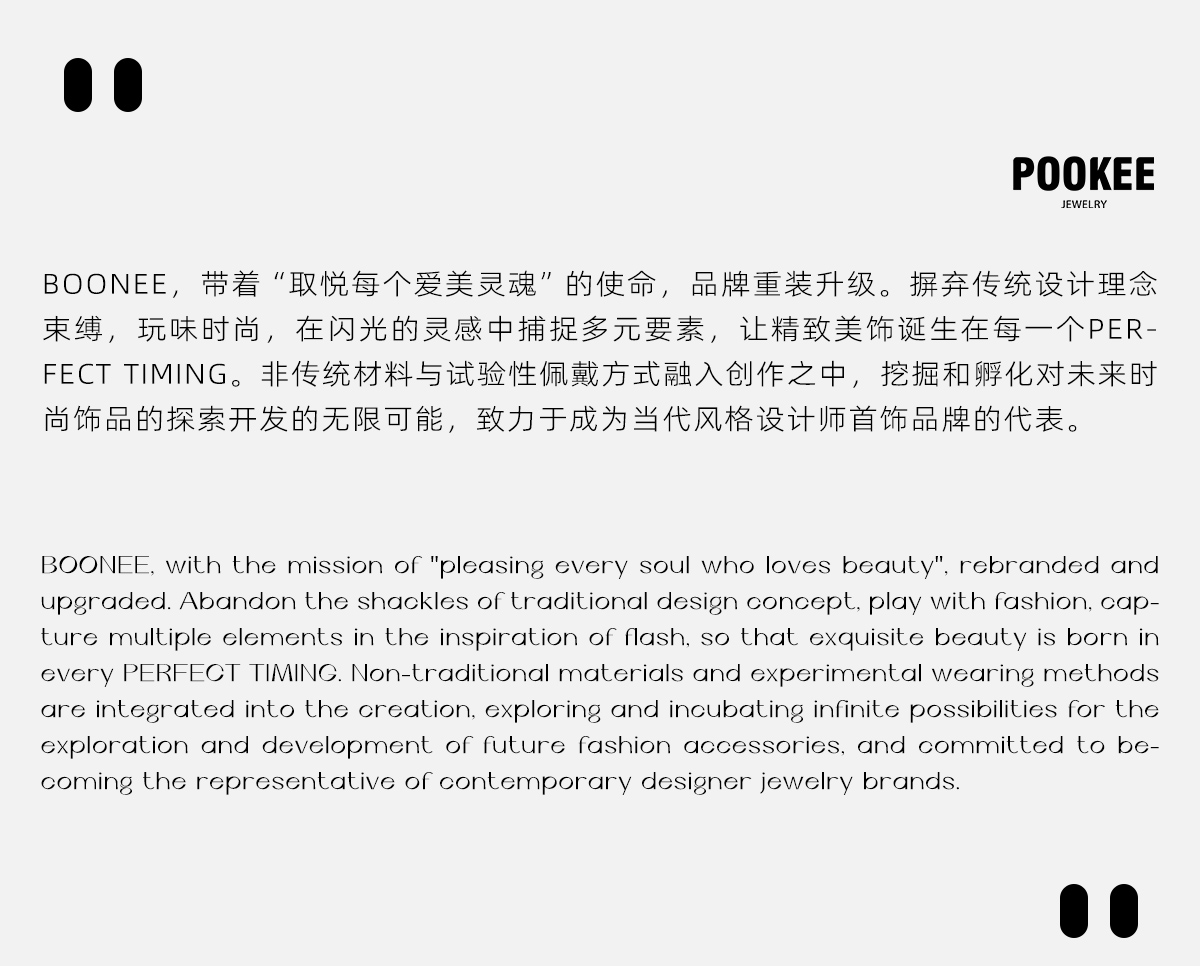 POOKEE
JEWELRY

BOONEE，带着“取悦每个爱美灵魂”的使命，品牌重装升级。摒弃传统设计理念束缚，玩味时尚，在闪光的灵感中捕捉多元要素，让精致美饰诞生在每一个PERFECT TIMING。非传统材料与试验性佩戴方式融入创作之中，挖掘和孵化对未来时尚饰品的探索开发的无限可能，致力于成为当代风格设计师首饰品牌的代表。

BOONEE, with the mission of "pleasing every soul who loves beauty", rebranded and upgraded. Abandon the shackles of traditional design concept, play with fashion, capture multiple elements in the inspiration of flash, so that exquisite beauty is born in every PERFECT TIMING. Non-traditional materials and experimental wearing methods are integrated into the creation, exploring and incubating infinite possibilities for the exploration and development of future fashion accessories, and committed to becoming the representative of contemporary designer jewelry brands.